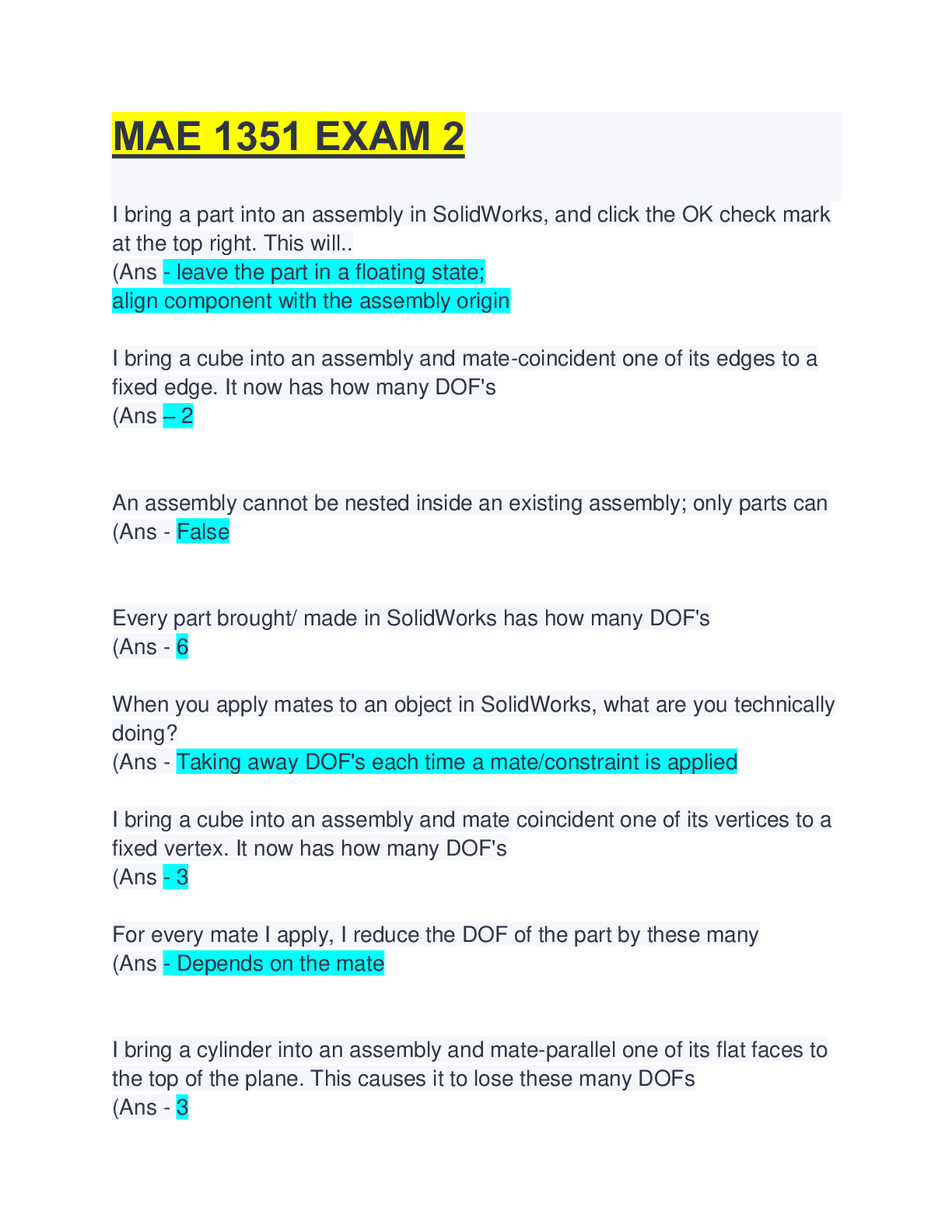 MAE 1351 EXAM 2

I bring a part into an assembly in SolidWorks, and click the OK check mark at the top right. This will..
(Ans - leave the part in a floating state;
align component with the assembly origin

I bring a cube into an assembly and mate-coincident one of its edges to a fixed edge. It now has how many DOF's
(Ans – 2

An assembly cannot be nested inside an existing assembly; only parts can
(Ans - False

Every part brought/ made in SolidWorks has how many DOF's
(Ans - 6

When you apply mates to an object in SolidWorks, what are you technically doing?
(Ans - Taking away DOF's each time a mate/constraint is applied

I bring a cube into an assembly and mate coincident one of its vertices to a fixed vertex. It now has how many DOF's
(Ans - 3

For every mate I apply, I reduce the DOF of the part by these many
(Ans - Depends on the mate

I bring a cylinder into an assembly and mate-parallel one of its flat faces to the top of the plane. This causes it to lose these many DOFs
(Ans - 3